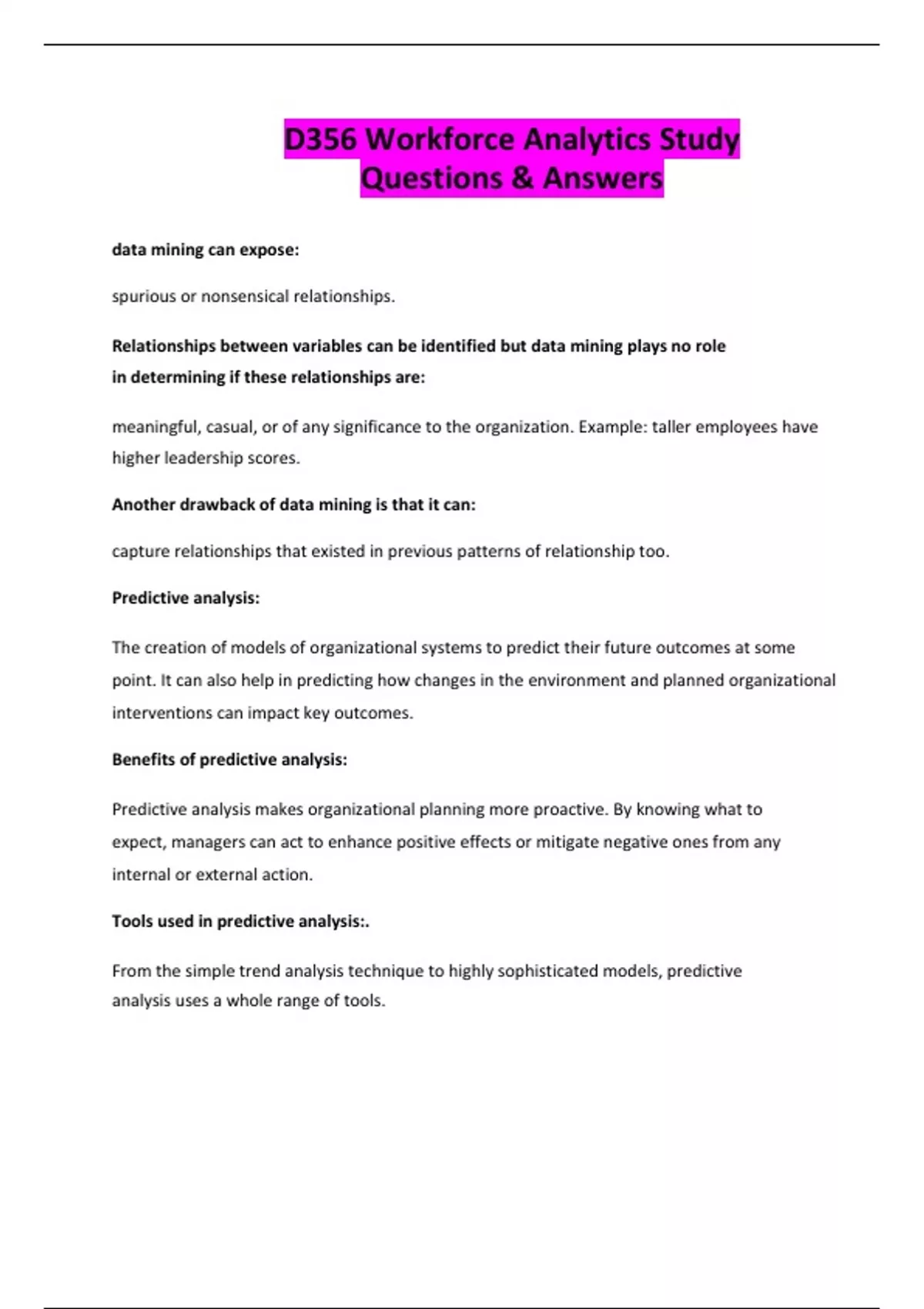 D356 Workforce Analytics Study Questions & Answers

data mining can expose:

spurious or nonsensical relationships.

Relationships between variables can be identified but data mining plays no role in determining if these relationships are:

meaningful, casual, or of any significance to the organization. Example: taller employees have higher leadership scores.

Another drawback of data mining is that it can:

capture relationships that existed in previous patterns of relationship too.

Predictive analysis:

The creation of models of organizational systems to predict their future outcomes at some point. It can also help in predicting how changes in the environment and planned organizational interventions can impact key outcomes.

Benefits of predictive analysis:

Predictive analysis makes organizational planning more proactive. By knowing what to expect, managers can act to enhance positive effects or mitigate negative ones from any internal or external action.

Tools used in predictive analysis:.

From the simple trend analysis technique to highly sophisticated models, predictive analysis uses a whole range of tools.